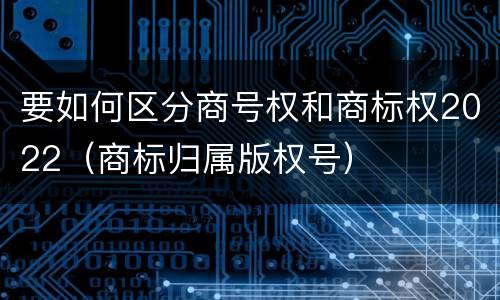 要如何区分商号权和商标权2022（商标归属版权号）